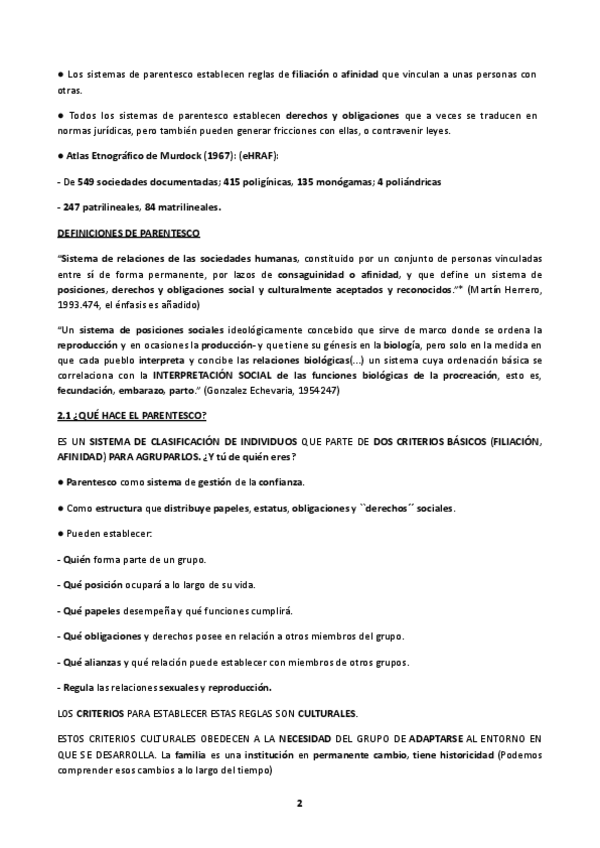 ● Los sistemas de parentesco establecen reglas de filiación o afinidad que vinculan a unas personas con otras.

● Todos los sistemas de parentesco establecen derechos y obligaciones que a veces se traducen en normas jurídicas, pero también pueden generar fricciones con ellas, o contravenir leyes.

● Atlas Etnográfico de Murdock (1967): (eHRAF):

- De 549 sociedades documentadas; 415 polígínicas, 135 monógamas; 4 poliándricas

- 247 patrilineales, 84 matrilineales.

DEFINICIONES DE PARENTESCO

"Sistema de relaciones de las sociedades humanas, constituido por un conjunto de personas vinculadas entre sí de forma permanente, por lazos de consaguinidad o afinidad, y que define un sistema de posiciones, derechos y obligaciones social y culturalmente aceptados y reconocidos."* (Martín Herrero, 1993.474, el énfasis es añadido)

"Un sistema de posiciones sociales ideológicamente concebido que sirve de marco donde se ordena la reproducción y en ocasiones la producción- y que tiene su génesis en la biología, pero solo en la medida en que cada pueblo interpreta y concibe las relaciones biológicas(...) un sistema cuya ordenación básica se correlaciona con la INTERPRETACIÓN SOCIAL de las funciones biológicas de la procreación, esto es, fecundación, embarazo, parto." (Gonzalez Echevaria, 1954247)

2.1 ¿QUÉ HACE EL PARENTESCO?

ES UN SISTEMA DE CLASIFICACIÓN DE INDIVIDUOS QUE PARTE DE DOS CRITERIOS BÁSICOS (FILIACIÓN, AFINIDAD) PARA AGRUPARLOS. ¿Y tú de quién eres?

● Parentesco como sistema de gestión de la confianza.

● Como estructura que distribuye papeles, estatus, obligaciones y ``derechos´´ sociales.

● Pueden establecer:

- Quién forma parte de un grupo.

- Qué posición ocupará a lo largo de su vida.

- Qué papeles desempeña y qué funciones cumplirá.

- Qué obligaciones y derechos posee en relación a otros miembros del grupo.

- Qué alianzas y qué relación puede establecer con miembros de otros grupos.

- Regula las relaciones sexuales y reproducción.

LOS CRITERIOS PARA ESTABLECER ESTAS REGLAS SON CULTURALES.

ESTOS CRITERIOS CULTURALES OBEDECEN A LA NECESIDAD DEL GRUPO DE ADAPTARSE AL ENTORNO EN QUE SE DESARROLLA. La familia es una institución en permanente cambio, tiene historicidad (Podemos comprender esos cambios a lo largo del tiempo)

2